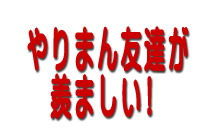 やりまん友達が
羨ましい！